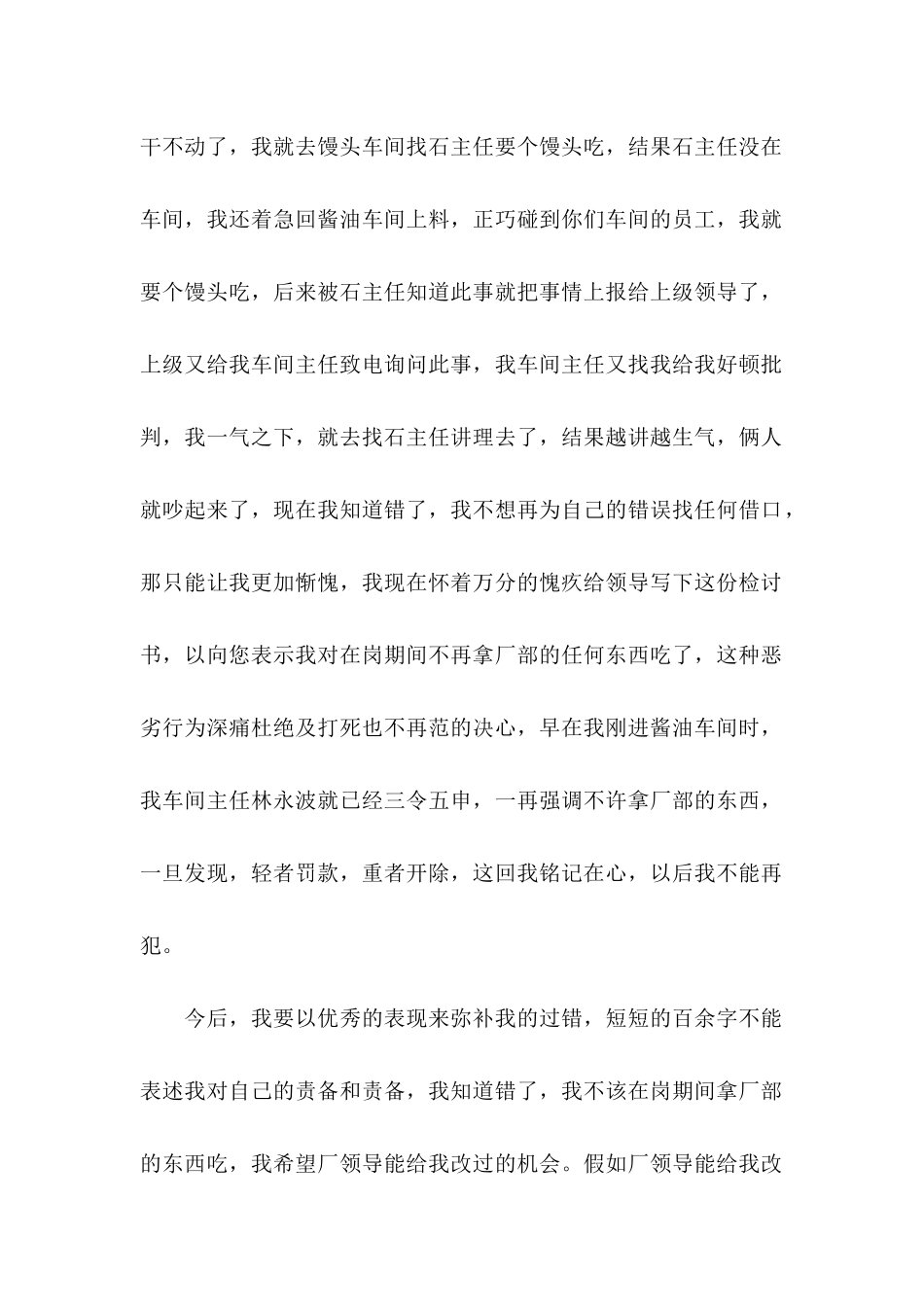 干不动了，我就去馒头车间找石主任要个馒头吃，结果石主任没在车间，我还着急回酱油车间上料，正巧碰到你们车间的员工，我就要个馒头吃，后来被石主任知道此事就把事情上报给上级领导了，上级又给我车间主任致电询问此事，我车间主任又找我给我好顿批判，我一气之下，就去找石主任讲理去了，结果越讲越生气，俩人就吵起来了，现在我知道错了，我不想再为自己的错误找任何借口，那只能让我更加惭愧，我现在怀着万分的愧疚给领导写下这份检讨书，以向您表示我对在岗期间不再拿厂部的任何东西吃了，这种恶劣行为深痛杜绝及打死也不再范的决心，早在我刚进酱油车间时，我车间主任林永波就已经三令五申，一再强调不许拿厂部的东西，一旦发现，轻者罚款，重者开除，这回我铭记在心，以后我不能再犯。

今后，我要以优秀的表现来弥补我的过错，短短的百余字不能表述我对自己的责备和责备，我知道错了，我不该在岗期间拿厂部的东西吃，我希望厂领导能给我改过的机会。假如厂领导能给我改